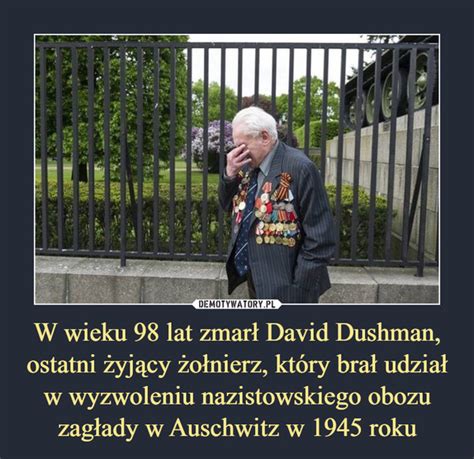 DEMOTYWATORY.PL

W wieku 98 lat zmarł David Dushman, ostatni żyjący żołnierz, który brał udział w wyzwoleniu nazistowskiego obozu zagłady w Auschwitz w 1945 roku